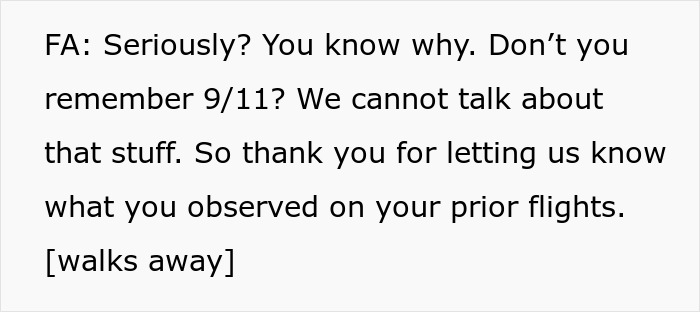 FA: Seriously? You know why. Don’t you remember 9/11? We cannot talk about that stuff. So thank you for letting us know what you observed on your prior flights. [walks away]